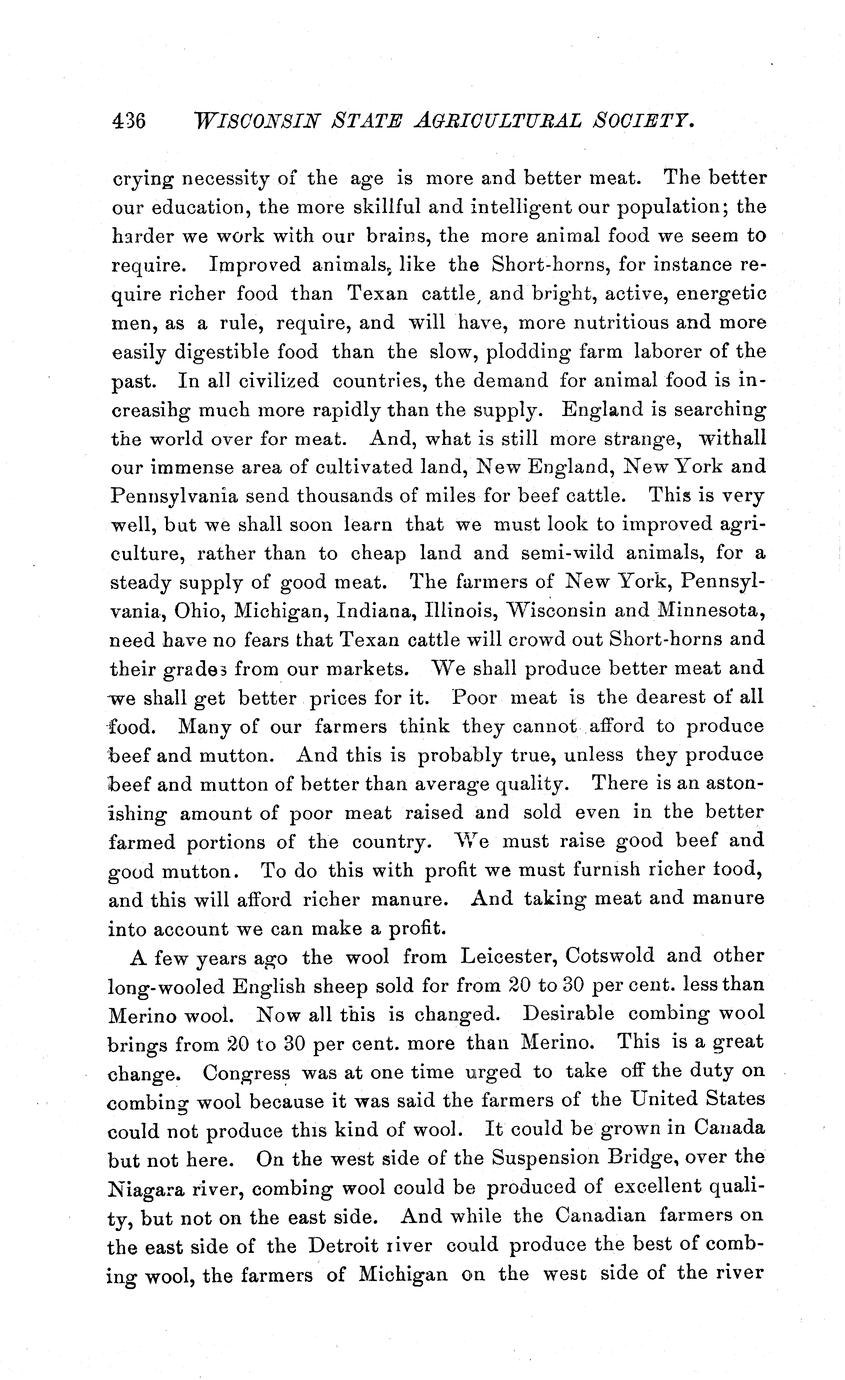 436 WISCONSIN STATE AGRICULTURAL SOCIETY.

crying necessity of the age is more and better meat. The better our education, the more skillful and intelligent our population; the harder we work with our brains, the more animal food we seem to require. Improved animals, like the Short-horns, for instance require richer food than Texan cattle, and bright, active, energetic men, as a rule, require, and will have, more nutritious and more easily digestible food than the slow, plodding farm laborer of the past. In all civilized countries, the demand for animal food is increasihg much more rapidly than the supply. England is searching the world over for meat. And, what is still more strange, withall our immense area of cultivated land, New England, New York and Pennsylvania send thousands of miles for beef cattle. This is very well, but we shall soon learn that we must look to improved agriculture, rather than to cheap land and semi-wild animals, for a steady supply of good meat. The farmers of New York, Pennsylvania, Ohio, Michigan, Indiana, Illinois, Wisconsin and Minnesota, need have no fears that Texan cattle will crowd out Short-horns and their grades from our markets. We shall produce better meat and we shall get better prices for it. Poor meat is the dearest of all food. Many of our farmers think they cannot afford to produce beef and mutton. And this is probably true, unless they produce beef and mutton of better than average quality. There is an astonishing amount of poor meat raised and sold even in the better farmed portions of the country. We must raise good beef and good mutton. To do this with profit we must furnish richer food, and this will afford richer manure. And taking meat and manure into account we can make a profit.

A few years ago the wool from Leicester, Cotswold and other long-wooled English sheep sold for from 20 to 30 per cent. less than Merino wool. Now all this is changed. Desirable combing wool brings from 20 to 30 per cent. more than Merino. This is a great change. Congress was at one time urged to take off the duty on combing wool because it was said the farmers of the United States could not produce this kind of wool. It could be grown in Canada but not here. On the west side of the Suspension Bridge, over the Niagara river, combing wool could be produced of excellent quality, but not on the east side. And while the Canadian farmers on the east side of the Detroit river could produce the best of combing wool, the farmers of Michigan on the west side of the river